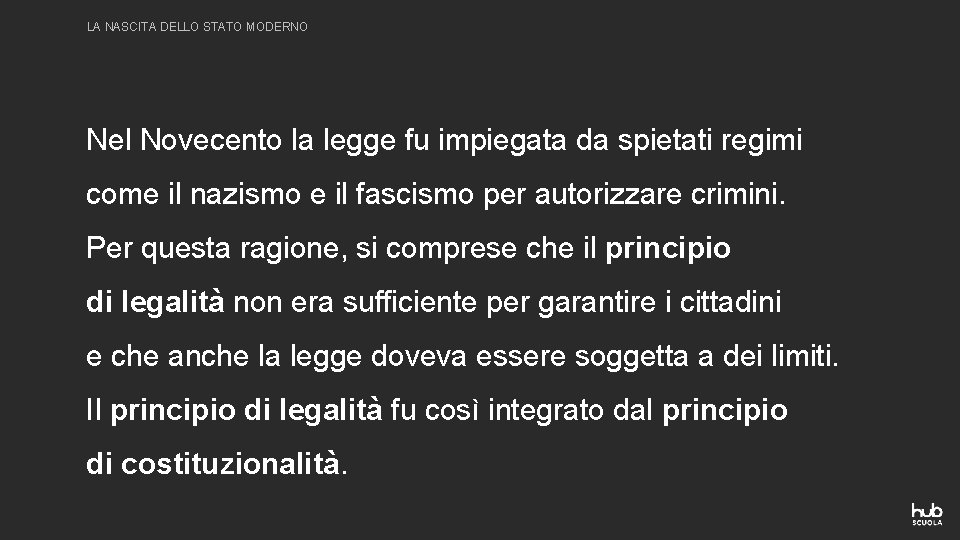 LA NASCITA DELLO STATO MODERNO

Nel Novecento la legge fu impiegata da spietati regimi come il nazismo e il fascismo per autorizzare crimini. Per questa ragione, si comprese che il principio di legalità non era sufficiente per garantire i cittadini e che anche la legge doveva essere soggetta a dei limiti. Il principio di legalità fu così integrato dal principio di costituzionalità.

hub SCUOLA